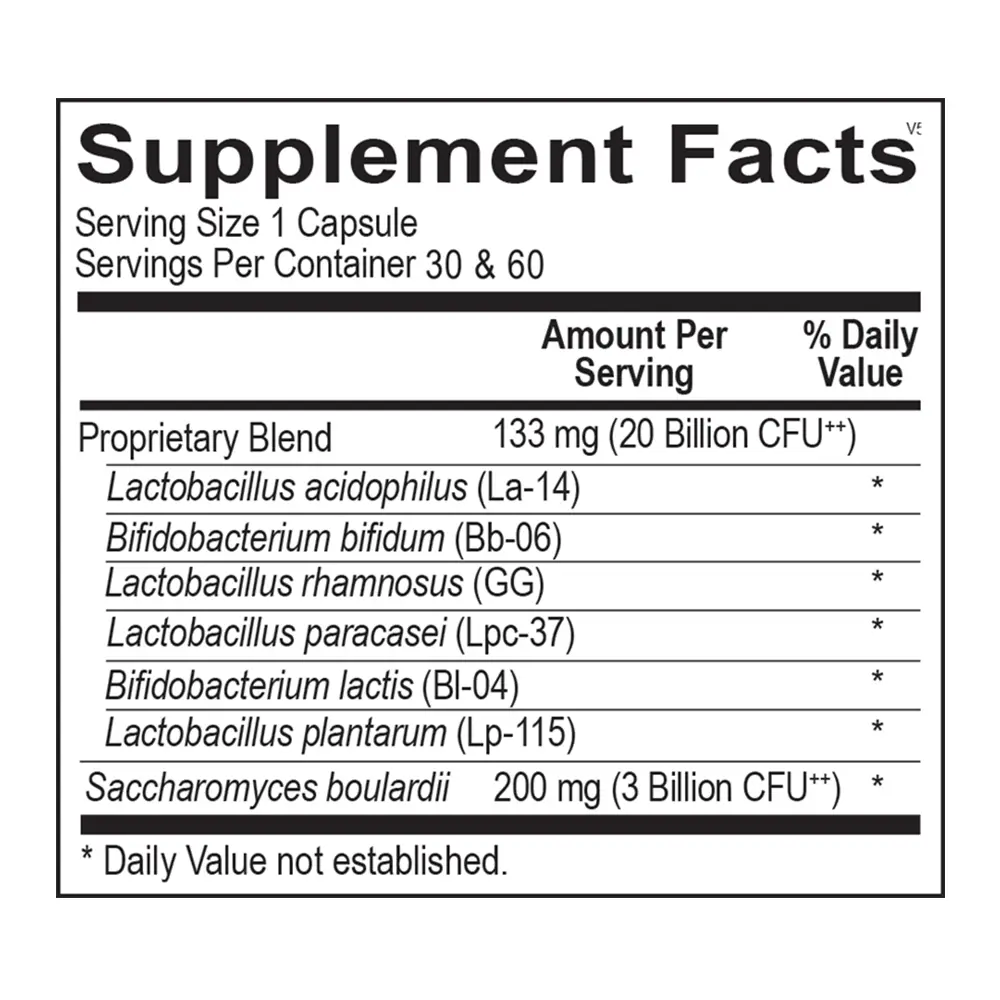 Supplement Facts V5

Serving Size 1 Capsule
Servings Per Container 30 & 60

| | Amount Per Serving | % Daily Value |
|---|---|---|
| Proprietary Blend | 133 mg (20 Billion CFU$^{++}$) | |
| Lactobacillus acidophilus (La-14) | | * |
| Bifidobacterium bifidum (Bb-06) | | * |
| Lactobacillus rhamnosus (GG) | | * |
| Lactobacillus paracasei (Lpc-37) | | * |
| Bifidobacterium lactis (Bl-04) | | * |
| Lactobacillus plantarum (Lp-115) | | * |
| Saccharomyces boulardii | 200 mg (3 Billion CFU$^{++}$) | * |

* Daily Value not established.